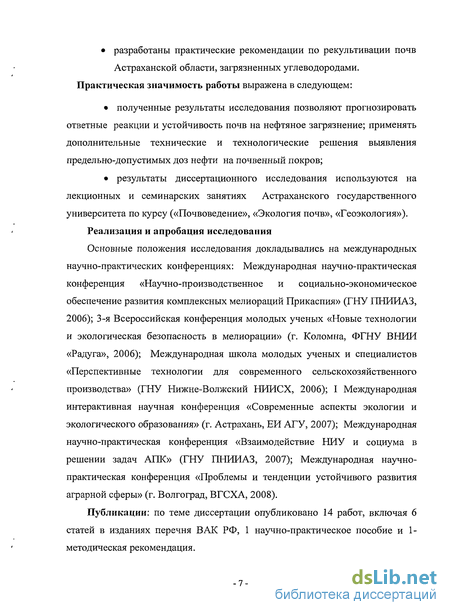 • разработаны практические рекомендации по рекультивации почв Астраханской области, загрязненных углеводородами.

Практическая значимость работы выражена в следующем:

• полученные результаты исследования позволяют прогнозировать ответные реакции и устойчивость почв на нефтяное загрязнение; применять дополнительные технические и технологические решения выявления предельно-допустимых доз нефти на почвенный покров;

• результаты диссертационного исследования используются на лекционных и семинарских занятиях Астраханского государственного университета по курсу («Почвоведение», «Экология почв», «Геоэкология»).

Реализация и апробация исследования

Основные положения исследования докладывались на международных научно-практических конференциях: Международная научно-практическая конференция «Научно-производственное и социально-экономическое обеспечение развития комплексных мелиораций Прикаспия» (ГНУ ПНИИАЗ, 2006); 3-я Всероссийская конференция молодых ученых «Новые технологии и экологическая безопасность в мелиорации» (г. Коломна, ФГНУ ВНИИ «Радуга», 2006); Международная школа молодых ученых и специалистов «Перспективные технологии для современного сельскохозяйственного производства» (ГНУ Нижне-Волжский НИИСХ, 2006); I Международная интерактивная научная конференция «Современные аспекты экологии и экологического образования» (г. Астрахань, ЕИ АГУ, 2007); Международная научно-практическая конференция «Взаимодействие НИУ и социума в решении задач АПК» (ГНУ ПНИИАЗ, 2007); Международная научно-практическая конференция «Проблемы и тенденции устойчивого развития аграрной сферы» (г. Волгоград, ВГСХА, 2008).

Публикации: по теме диссертации опубликовано 14 работ, включая 6 статей в изданиях перечня ВАК РФ, 1 научно-практическое пособие и 1-методическая рекомендация.

- 7 -

dsLib.net
библиотека диссертаций